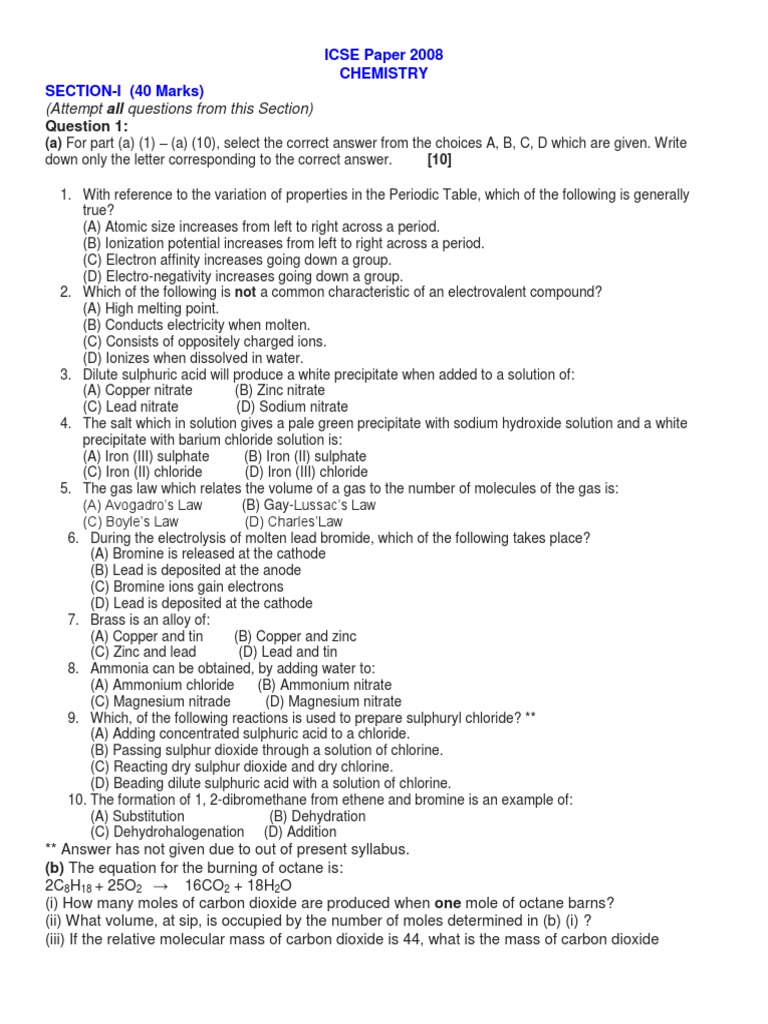 ICSE Paper 2008
CHEMISTRY

SECTION-I (40 Marks)
(Attempt all questions from this Section)
Question 1:
(a) For part (a) (1) – (a) (10), select the correct answer from the choices A, B, C, D which are given. Write down only the letter corresponding to the correct answer. [10]

1. With reference to the variation of properties in the Periodic Table, which of the following is generally true?
(A) Atomic size increases from left to right across a period.
(B) Ionization potential increases from left to right across a period.
(C) Electron affinity increases going down a group.
(D) Electro-negativity increases going down a group.
2. Which of the following is not a common characteristic of an electrovalent compound?
(A) High melting point.
(B) Conducts electricity when molten.
(C) Consists of oppositely charged ions.
(D) Ionizes when dissolved in water.
3. Dilute sulphuric acid will produce a white precipitate when added to a solution of:
(A) Copper nitrate (B) Zinc nitrate
(C) Lead nitrate (D) Sodium nitrate
4. The salt which in solution gives a pale green precipitate with sodium hydroxide solution and a white precipitate with barium chloride solution is:
(A) Iron (III) sulphate (B) Iron (II) sulphate
(C) Iron (II) chloride (D) Iron (III) chloride
5. The gas law which relates the volume of a gas to the number of molecules of the gas is:
(A) Avogadro's Law (B) Gay-Lussac's Law
(C) Boyle's Law (D) Charles'Law
6. During the electrolysis of molten lead bromide, which of the following takes place?
(A) Bromine is released at the cathode
(B) Lead is deposited at the anode
(C) Bromine ions gain electrons
(D) Lead is deposited at the cathode
7. Brass is an alloy of:
(A) Copper and tin (B) Copper and zinc
(C) Zinc and lead (D) Lead and tin
8. Ammonia can be obtained, by adding water to:
(A) Ammonium chloride (B) Ammonium nitrate
(C) Magnesium nitrade (D) Magnesium nitrate
9. Which, of the following reactions is used to prepare sulphuryl chloride? **
(A) Adding concentrated sulphuric acid to a chloride.
(B) Passing sulphur dioxide through a solution of chlorine.
(C) Reacting dry sulphur dioxide and dry chlorine.
(D) Beading dilute sulphuric acid with a solution of chlorine.
10. The formation of 1, 2-dibromethane from ethene and bromine is an example of:
(A) Substitution (B) Dehydration
(C) Dehydrohalogenation (D) Addition
** Answer has not given due to out of present syllabus.
(b) The equation for the burning of octane is:
$2C_8H_{18} + 25O_2 \rightarrow 16CO_2 + 18H_2O$
(i) How many moles of carbon dioxide are produced when one mole of octane barns?
(ii) What volume, at sip, is occupied by the number of moles determined in (b) (i) ?
(iii) If the relative molecular mass of carbon dioxide is 44, what is the mass of carbon dioxide